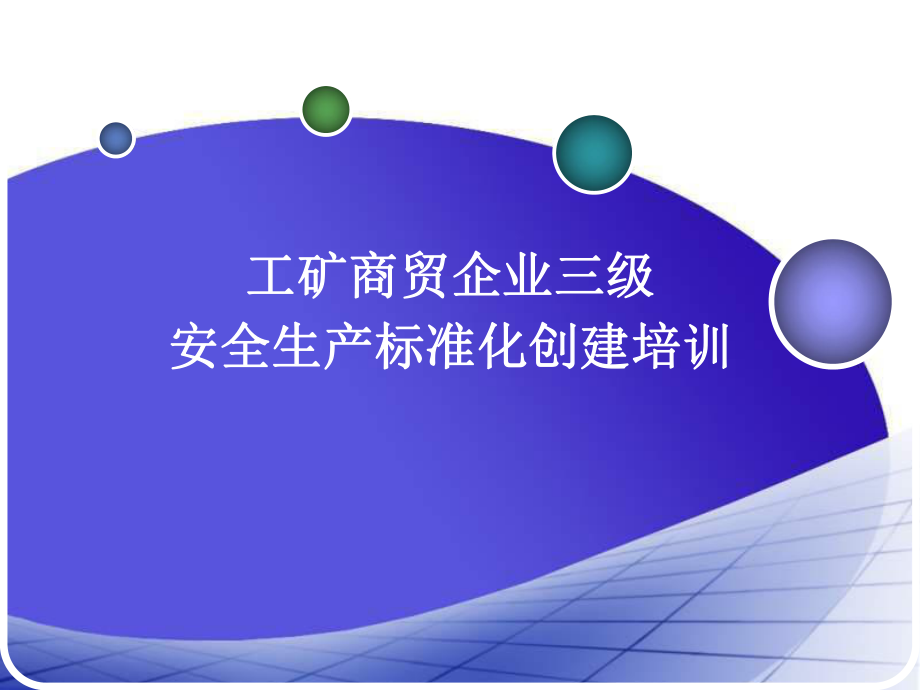 工矿商贸企业三级
安全生产标准化创建培训